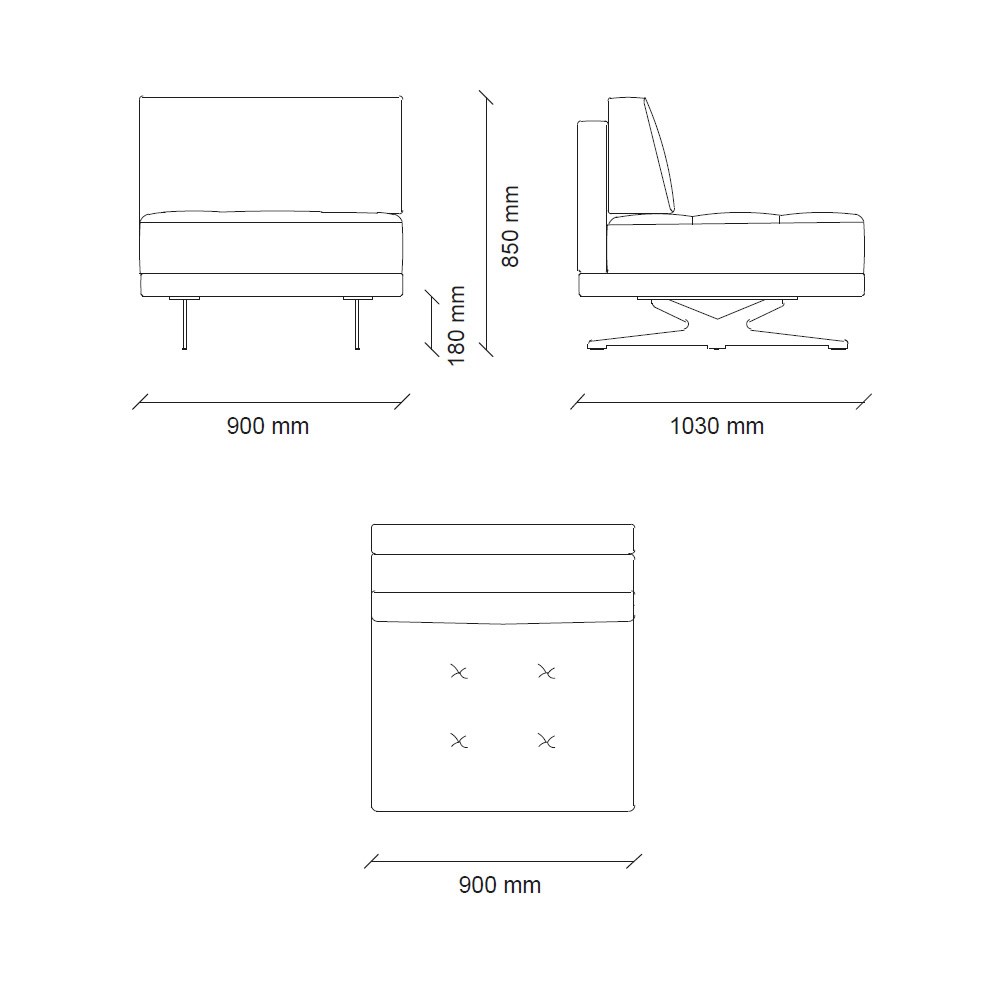 850 mm

180 mm

900 mm

1030 mm

900 mm